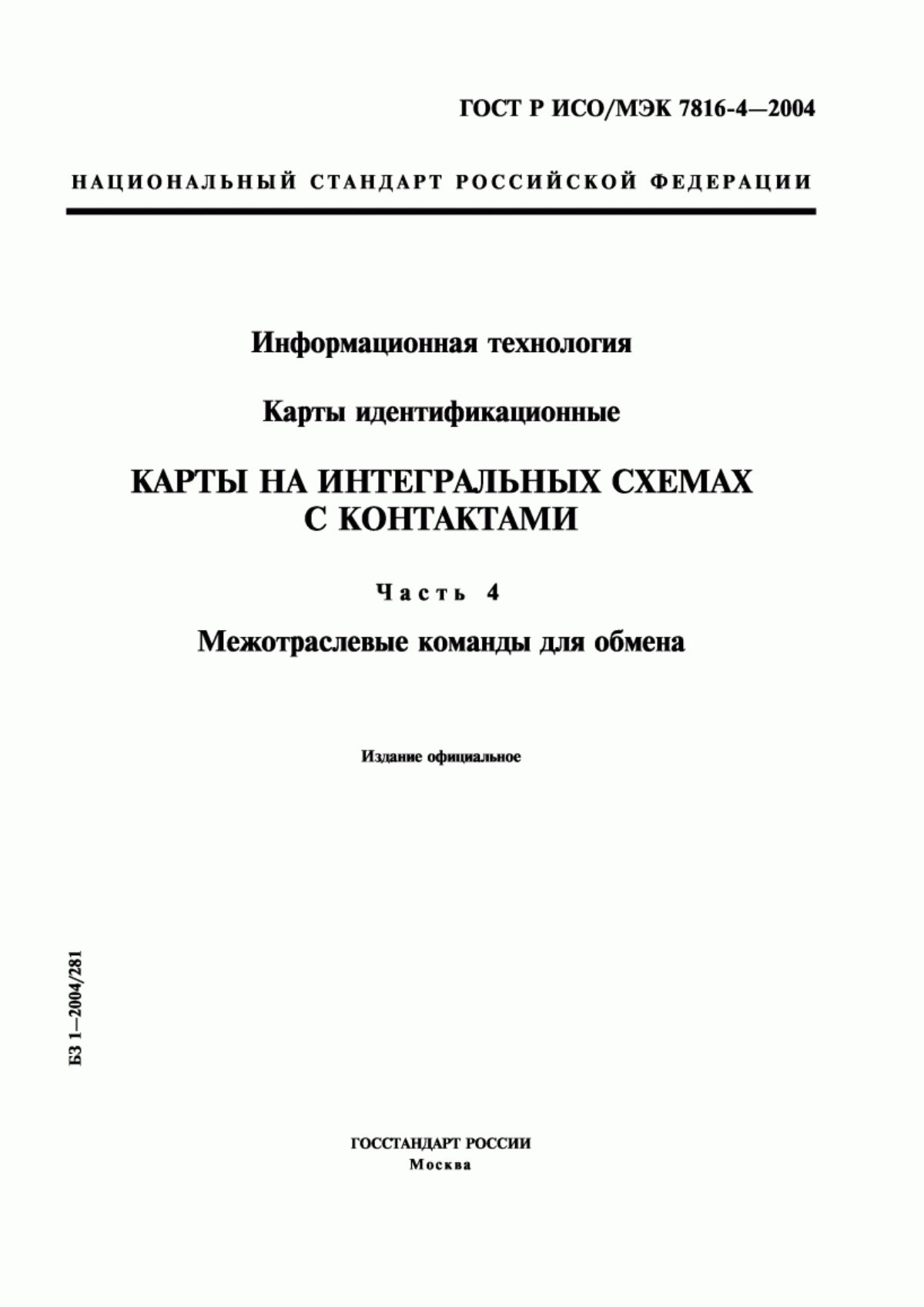 ГОСТ Р ИСО/МЭК 7816-4—2004

НАЦИОНАЛЬНЫЙ СТАНДАРТ РОССИЙСКОЙ ФЕДЕРАЦИИ

Информационная технология

Карты идентификационные

КАРТЫ НА ИНТЕГРАЛЬНЫХ СХЕМАХ С КОНТАКТАМИ

Часть 4

Межотраслевые команды для обмена

Издание официальное

БЗ 1—2004/281

ГОССТАНДАРТ РОССИИ
Москва